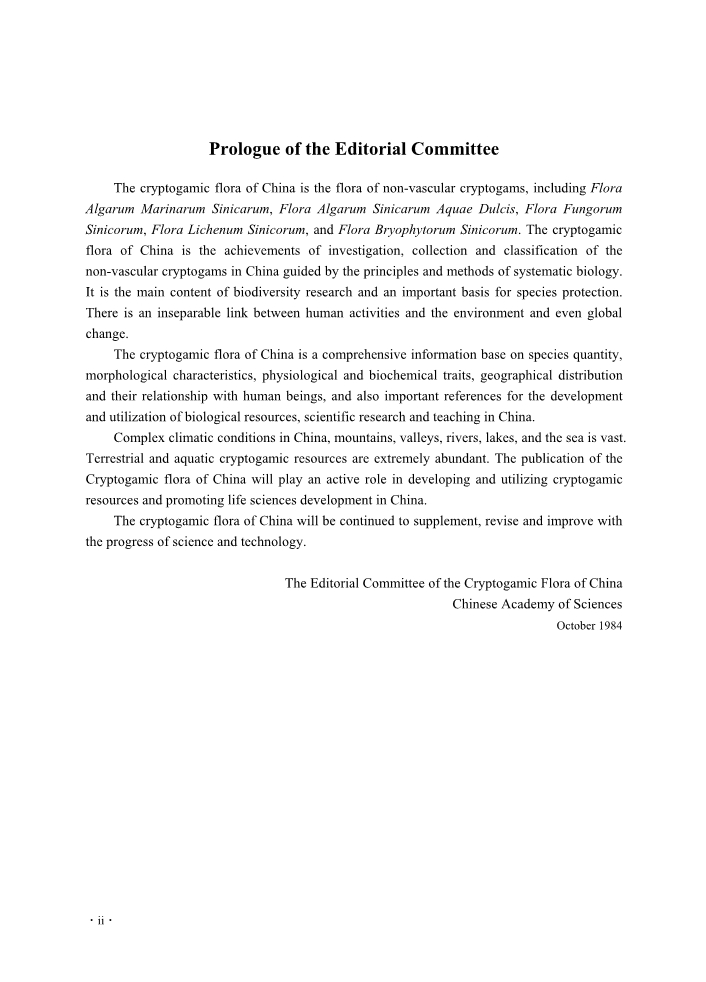 Prologue of the Editorial Committee

The cryptogamic flora of China is the flora of non-vascular cryptogams, including Flora Algarum Marinarum Sinicarum, Flora Algarum Sinicarum Aquae Dulcis, Flora Fungorum Sinicorum, Flora Lichenum Sinicorum, and Flora Bryophytorum Sinicorum. The cryptogamic flora of China is the achievements of investigation, collection and classification of the non-vascular cryptogams in China guided by the principles and methods of systematic biology. It is the main content of biodiversity research and an important basis for species protection. There is an inseparable link between human activities and the environment and even global change.

The cryptogamic flora of China is a comprehensive information base on species quantity, morphological characteristics, physiological and biochemical traits, geographical distribution and their relationship with human beings, and also important references for the development and utilization of biological resources, scientific research and teaching in China.

Complex climatic conditions in China, mountains, valleys, rivers, lakes, and the sea is vast. Terrestrial and aquatic cryptogamic resources are extremely abundant. The publication of the Cryptogamic flora of China will play an active role in developing and utilizing cryptogamic resources and promoting life sciences development in China.

The cryptogamic flora of China will be continued to supplement, revise and improve with the progress of science and technology.

The Editorial Committee of the Cryptogamic Flora of China
Chinese Academy of Sciences
October 1984

· ii ·